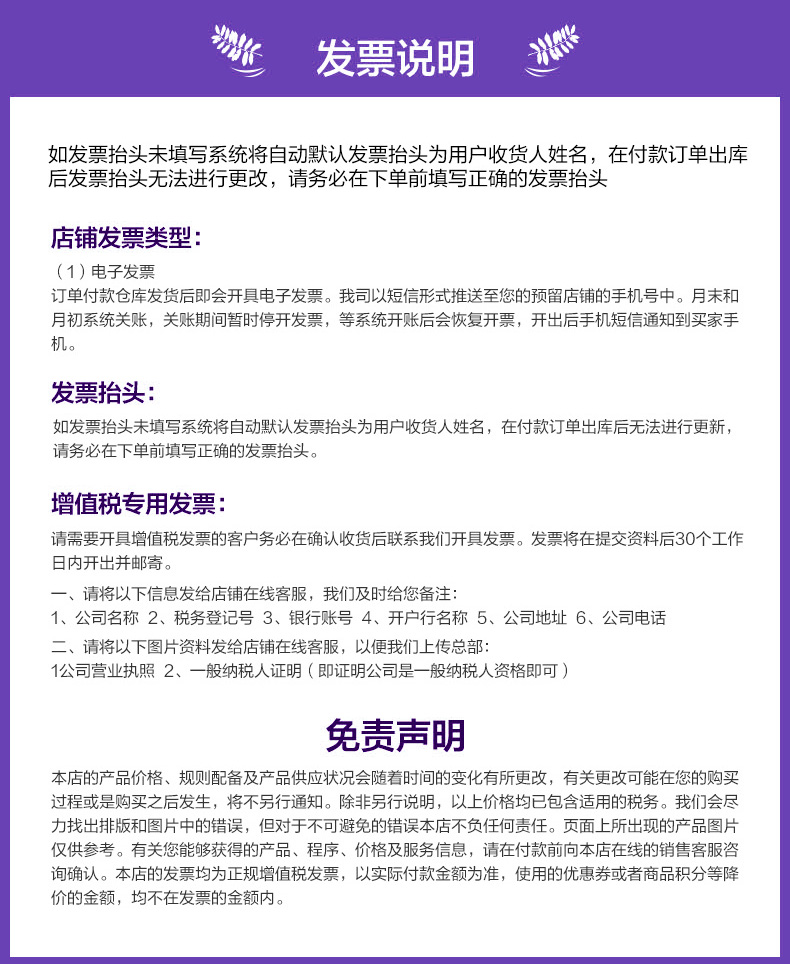 发票说明

如发票抬头未填写系统将自动默认发票抬头为用户收货人姓名，在付款订单出库后发票抬头无法进行更改，请务必在下单前填写正确的发票抬头

店铺发票类型：

（1）电子发票
订单付款仓库发货后即会开具电子发票。我司以短信形式推送至您的预留店铺的手机号中。月末和月初系统关账，关账期间暂时停开发票，等系统开账后会恢复开票，开出后手机短信通知到买家手机。

发票抬头：

如发票抬头未填写系统将自动默认发票抬头为用户收货人姓名，在付款订单出库后无法进行更新，请务必在下单前填写正确的发票抬头。

增值税专用发票：

请需要开具增值税发票的客户务必在确认收货后联系我们开具发票。发票将在提交资料后30个工作日内开出并邮寄。

一、请将以下信息发给店铺在线客服，我们及时给您备注：
1、公司名称 2、税务登记号 3、银行账号 4、开户行名称 5、公司地址 6、公司电话
二、请将以下图片资料发给店铺在线客服，以便我们上传总部：
1公司营业执照 2、一般纳税人证明（即证明公司是一般纳税人资格即可）

免责声明

本店的产品价格、规则配备及产品供应状况会随着时间的变化有所更改，有关更改可能在您的购买过程或是购买之后发生，将不另行通知。除非另行说明，以上价格均已包含适用的税务。我们会尽力找出排版和图片中的错误，但对于不可避免的错误本店不负任何责任。页面上所出现的产品图片仅供参考。有关您能够获得的产品、程序、价格及服务信息，请在付款前向本店在线的销售客服咨询确认。本店的发票均为正规增值税发票，以实际付款金额为准，使用的优惠券或者商品积分等降价的金额，均不在发票的金额内。